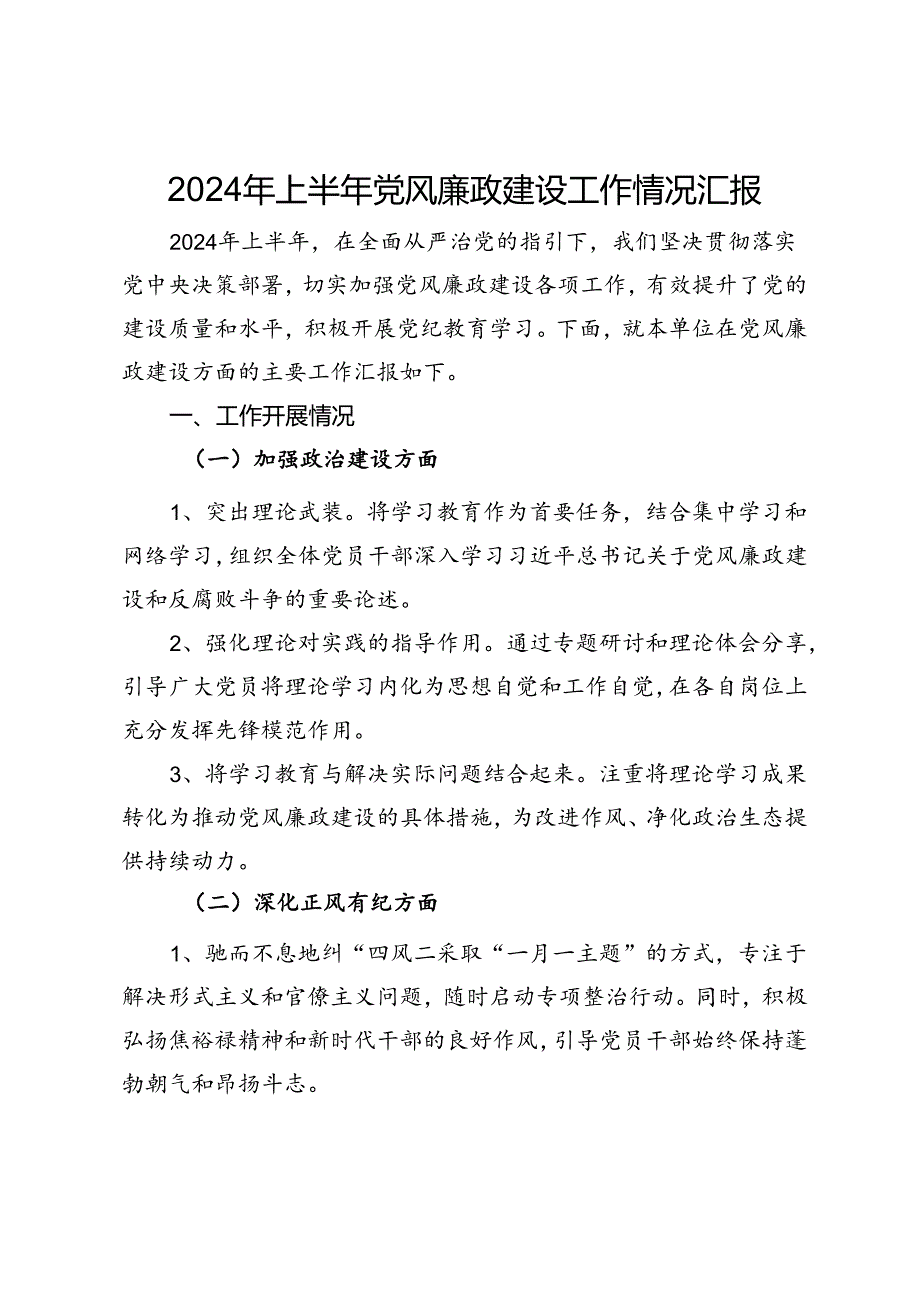 2024年上半年党风廉政建设工作情况汇报

2024年上半年，在全面从严治党的指引下，我们坚决贯彻落实党中央决策部署，切实加强党风廉政建设各项工作，有效提升了党的建设质量和水平，积极开展党纪教育学习。下面，就本单位在党风廉政建设方面的主要工作汇报如下。

一、工作开展情况

（一）加强政治建设方面

1、突出理论武装。将学习教育作为首要任务，结合集中学习和网络学习，组织全体党员干部深入学习习近平总书记关于党风廉政建设和反腐败斗争的重要论述。

2、强化理论对实践的指导作用。通过专题研讨和理论体会分享，引导广大党员将理论学习内化为思想自觉和工作自觉，在各自岗位上充分发挥先锋模范作用。

3、将学习教育与解决实际问题结合起来。注重将理论学习成果转化为推动党风廉政建设的具体措施，为改进作风、净化政治生态提供持续动力。

（二）深化正风有纪方面

1、驰而不息地纠“四风二采取“一月一主题”的方式，专注于解决形式主义和官僚主义问题，随时启动专项整治行动。同时，积极弘扬焦裕禄精神和新时代干部的良好作风，引导党员干部始终保持蓬勃朝气和昂扬斗志。